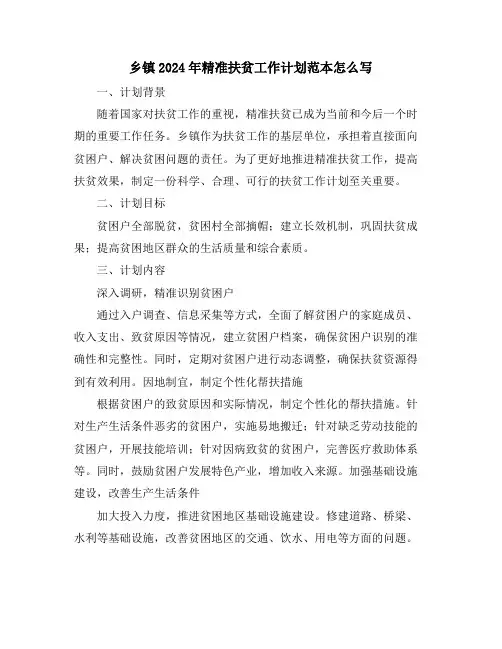 乡镇2024年精准扶贫工作计划范本怎么写

一、计划背景

随着国家对扶贫工作的重视，精准扶贫已成为当前和今后一个时期的重要工作任务。乡镇作为扶贫工作的基层单位，承担着直接面向贫困户、解决贫困问题的责任。为了更好地推进精准扶贫工作，提高扶贫效果，制定一份科学、合理、可行的扶贫工作计划至关重要。

二、计划目标

贫困户全部脱贫，贫困村全部摘帽；建立长效机制，巩固扶贫成果；提高贫困地区群众的生活质量和综合素质。

三、计划内容

深入调研，精准识别贫困户

通过入户调查、信息采集等方式，全面了解贫困户的家庭成员、收入支出、致贫原因等情况，建立贫困户档案，确保贫困户识别的准确性和完整性。同时，定期对贫困户进行动态调整，确保扶贫资源得到有效利用。因地制宜，制定个性化帮扶措施

根据贫困户的致贫原因和实际情况，制定个性化的帮扶措施。针对生产生活条件恶劣的贫困户，实施易地搬迁；针对缺乏劳动技能的贫困户，开展技能培训；针对因病致贫的贫困户，完善医疗救助体系等。同时，鼓励贫困户发展特色产业，增加收入来源。加强基础设施建设，改善生产生活条件

加大投入力度，推进贫困地区基础设施建设。修建道路、桥梁、水利等基础设施，改善贫困地区的交通、饮水、用电等方面的问题。